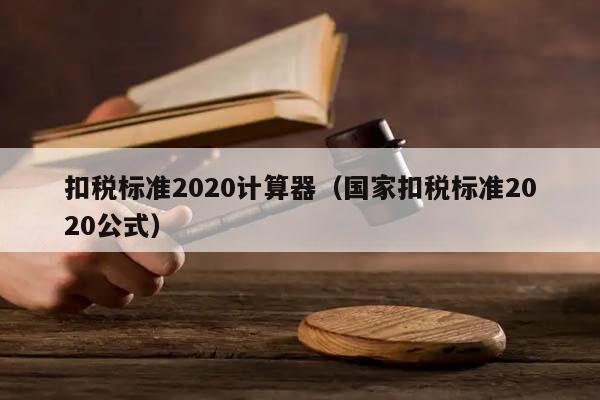 扣税标准2020计算器（国家扣税标准2020公式）